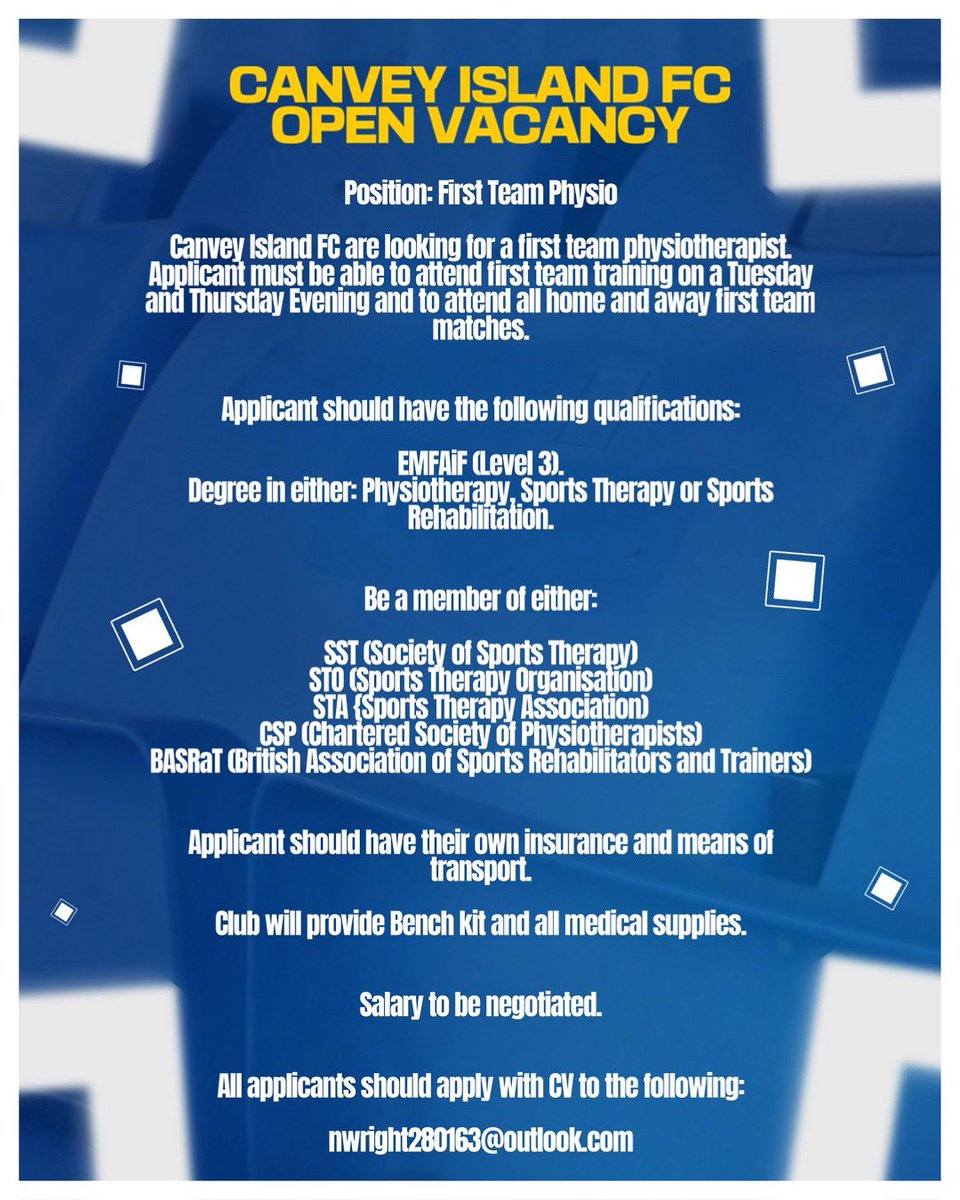 CANVEY ISLAND FC
OPEN VACANCY

Position: First Team Physio

Canvey Island FC are looking for a first team physiotherapist. Applicant must be able to attend first team training on a Tuesday and Thursday Evening and to attend all home and away first team matches.

Applicant should have the following qualifications:

EMFAiF (Level 3).
Degree in either: Physiotherapy, Sports Therapy or Sports Rehabilitation.

Be a member of either:

SST (Society of Sports Therapy)
STO (Sports Therapy Organisation)
STA {Sports Therapy Association)
CSP (Chartered Society of Physiotherapists)
BASRaT (British Association of Sports Rehabilitators and Trainers)

Applicant should have their own insurance and means of transport.

Club will provide Bench kit and all medical supplies.

Salary to be negotiated.

All applicants should apply with CV to the following:

nwright280163@outlook.com